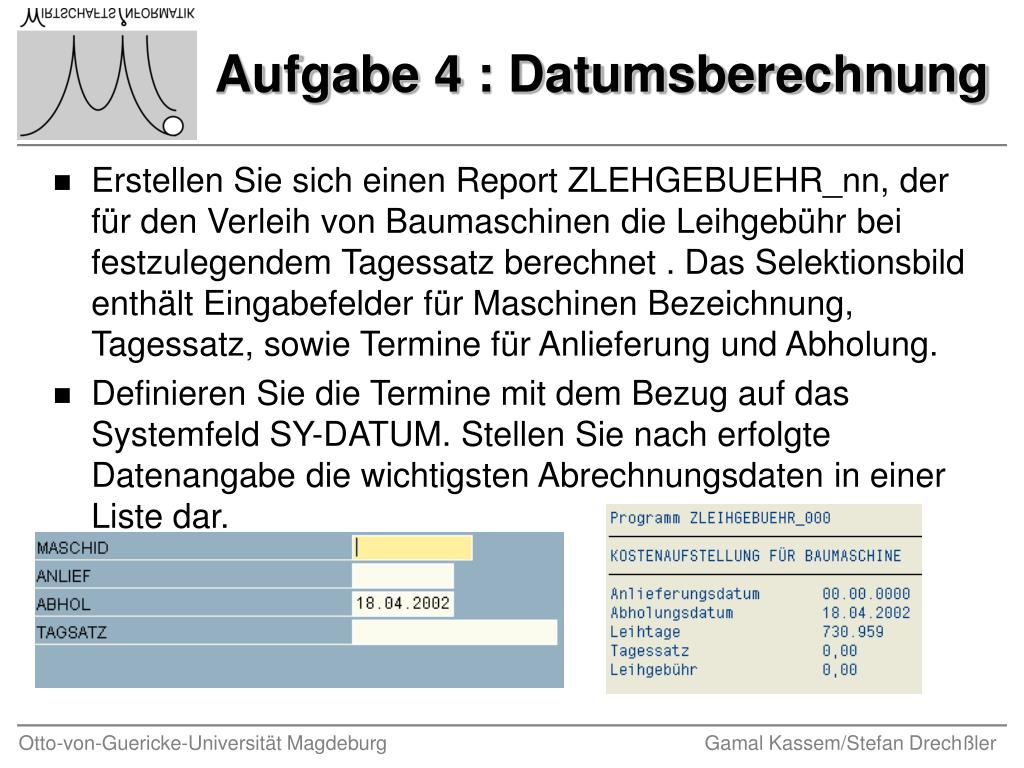 WIRTSCHAFTSINFORMATIK

Aufgabe 4 : Datumsberechnung

Erstellen Sie sich einen Report ZLEHGEBUEHR_nn, der für den Verleih von Baumaschinen die Leihgebühr bei festzulegendem Tagessatz berechnet . Das Selektionsbild enthält Eingabefelder für Maschinen Bezeichnung, Tagessatz, sowie Termine für Anlieferung und Abholung.

Definieren Sie die Termine mit dem Bezug auf das Systemfeld SY-DATUM. Stellen Sie nach erfolgte Datenangabe die wichtigsten Abrechnungsdaten in einer Liste dar.

MASCHID
ANLIEF
ABHOL 18.04.2002
TAGSATZ

Programm ZLEIHGEBUEHR_000

KOSTENAUFSTELLUNG FÜR BAUMASCHINE

Anlieferungsdatum 00.00.0000
Abholungsdatum 18.04.2002
Leihtage 730.959
Tagessatz 0,00
Leihgebühr 0,00

Otto-von-Guericke-Universität Magdeburg

Gamal Kassem/Stefan Drechßler